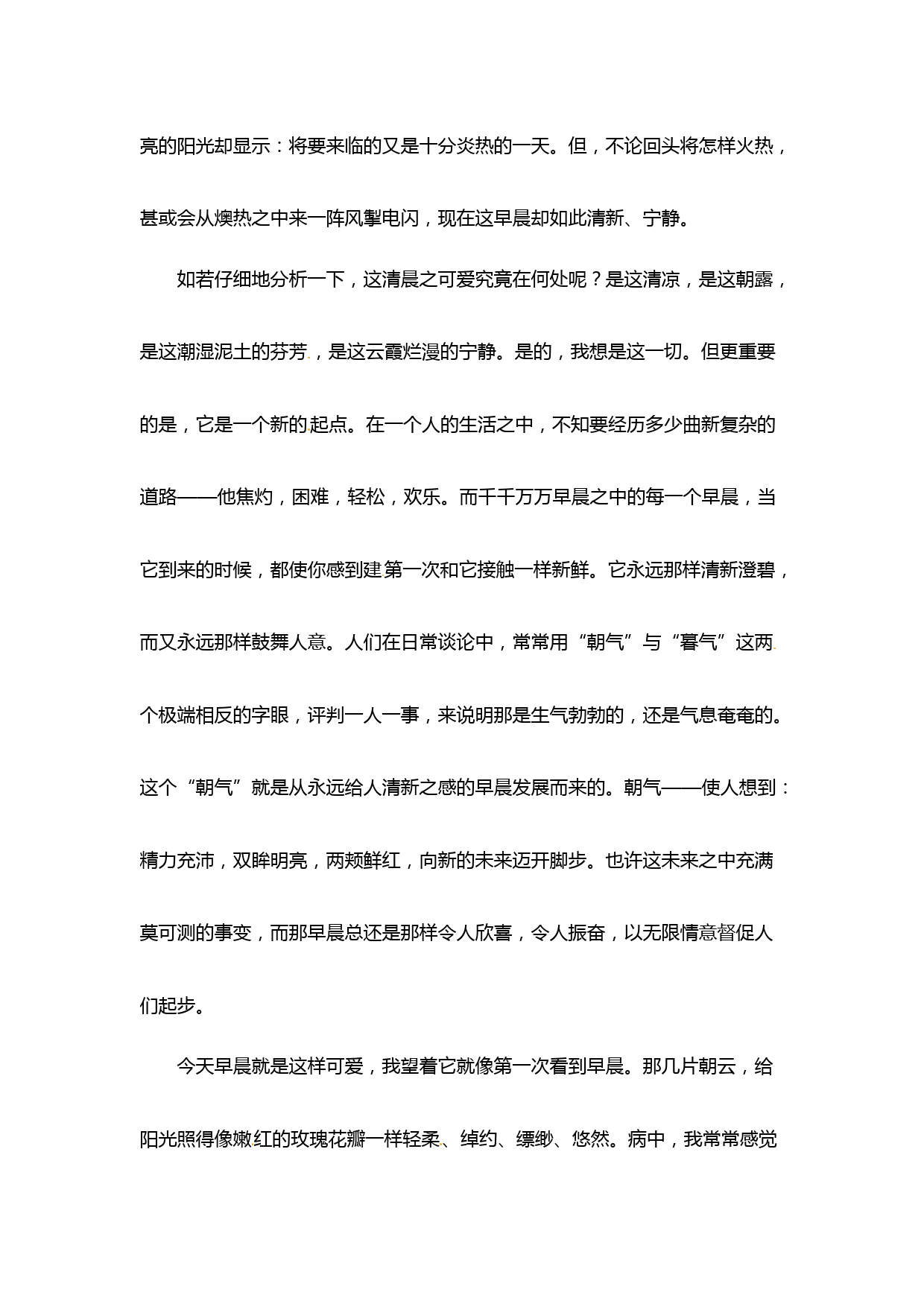 亮的阳光却显示：将要来临的又是十分炎热的一天。但，不论回头将怎样火热，甚或会从燠热之中来一阵风掣电闪，现在这早晨却如此清新、宁静。

如若仔细地分析一下，这清晨之可爱究竟在何处呢？是这清凉，是这朝露，是这潮湿泥土的芬芳，是这云霞烂漫的宁静。是的，我想是这一切。但更重要的是，它是一个新的起点。在一个人的生活之中，不知要经历多少曲新复杂的道路——他焦灼，困难，轻松，欢乐。而千千万万早晨之中的每一个早晨，当它到来的时候，都使你感到建第一次和它接触一样新鲜。它永远那样清新澄碧，而又永远那样鼓舞人意。人们在日常谈论中，常常用“朝气”与“暮气”这两个极端相反的字眼，评判一人一事，来说明那是生气勃勃的，还是气息奄奄的。这个“朝气”就是从永远给人清新之感的早晨发展而来的。朝气——使人想到：精力充沛，双眸明亮，两颊鲜红，向新的未来迈开脚步。也许这未来之中充满莫可测的事变，而那早晨总还是那样令人欣喜，令人振奋，以无限情意督促人们起步。

今天早晨就是这样可爱，我望着它就像第一次看到早晨。那几片朝云，给阳光照得像嫩红的玫瑰花瓣一样轻柔、绰约、缥缈、悠然。病中，我常常感觉